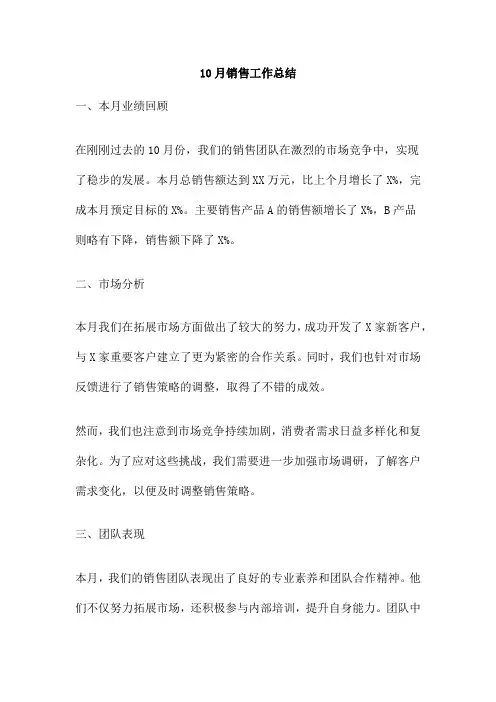 10月销售工作总结

一、本月业绩回顾

在刚刚过去的10月份，我们的销售团队在激烈的市场竞争中，实现了稳步的发展。本月总销售额达到XX万元，比上个月增长了X%，完成本月预定目标的X%。主要销售产品A的销售额增长了X%，B产品则略有下降，销售额下降了X%。

二、市场分析

本月我们在拓展市场方面做出了较大的努力，成功开发了X家新客户，与X家重要客户建立了更为紧密的合作关系。同时，我们也针对市场反馈进行了销售策略的调整，取得了不错的成效。

然而，我们也注意到市场竞争持续加剧，消费者需求日益多样化和复杂化。为了应对这些挑战，我们需要进一步加强市场调研，了解客户需求变化，以便及时调整销售策略。

三、团队表现

本月，我们的销售团队表现出了良好的专业素养和团队合作精神。他们不仅努力拓展市场，还积极参与内部培训，提升自身能力。团队中